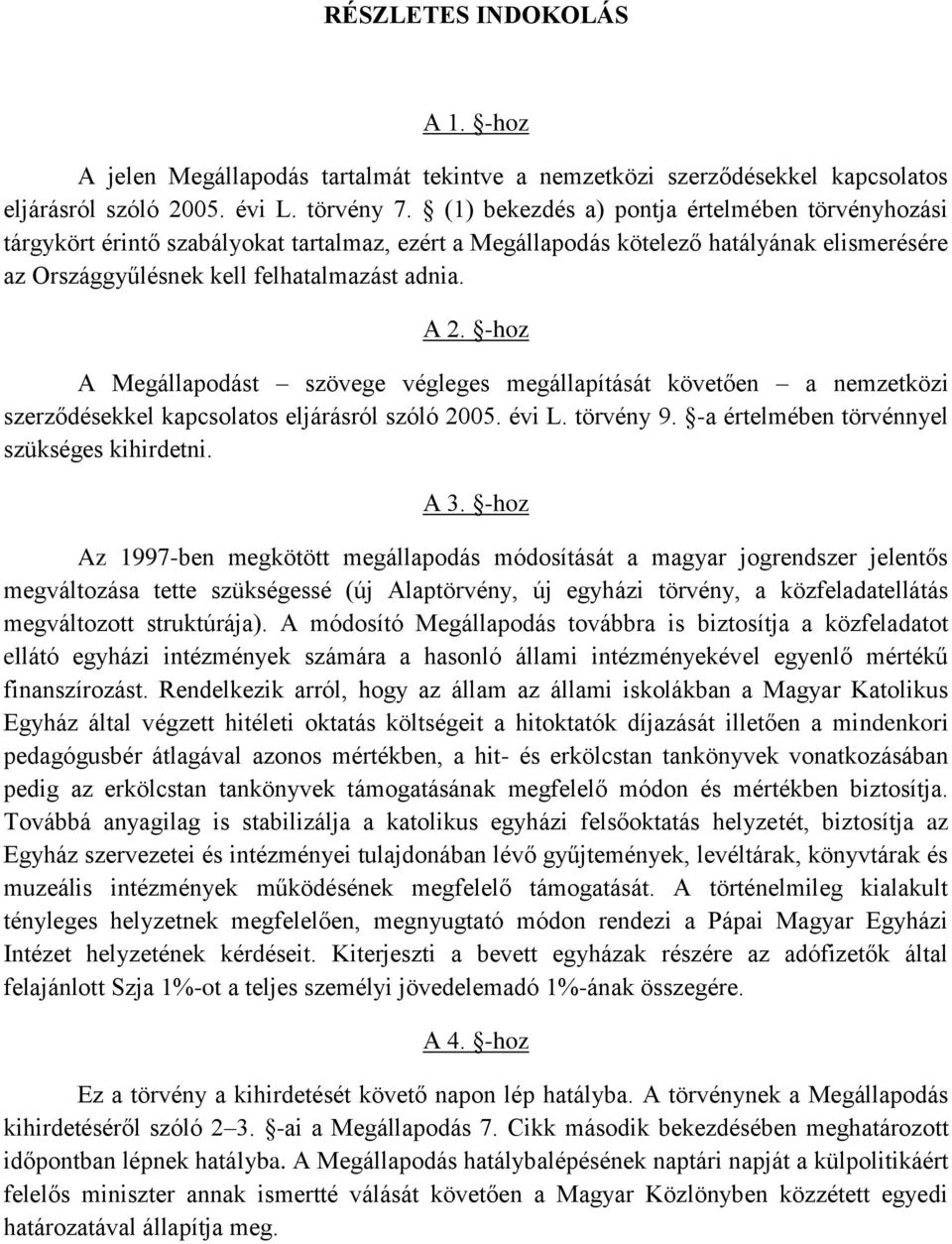 RÉSZLETES INDOKOLÁS

A 1. §-hoz

A jelen Megállapodás tartalmát tekintve a nemzetközi szerződésekkel kapcsolatos eljárásról szóló 2005. évi L. törvény 7. § (1) bekezdés a) pontja értelmében törvényhozási tárgykört érintő szabályokat tartalmaz, ezért a Megállapodás kötelező hatályának elismerésére az Országgyűlésnek kell felhatalmazást adnia.

A 2. §-hoz

A Megállapodást – szövege végleges megállapítását követően – a nemzetközi szerződésekkel kapcsolatos eljárásról szóló 2005. évi L. törvény 9. §-a értelmében törvénnyel szükséges kihirdetni.

A 3. §-hoz

Az 1997-ben megkötött megállapodás módosítását a magyar jogrendszer jelentős megváltozása tette szükségessé (új Alaptörvény, új egyházi törvény, a közfeladatellátás megváltozott struktúrája). A módosító Megállapodás továbbra is biztosítja a közfeladatot ellátó egyházi intézmények számára a hasonló állami intézményekével egyenlő mértékű finanszírozást. Rendelkezik arról, hogy az állam az állami iskolákban a Magyar Katolikus Egyház által végzett hitéleti oktatás költségeit a hitoktatók díjazását illetően a mindenkori pedagógusbér átlagával azonos mértékben, a hit- és erkölcstan tankönyvek vonatkozásában pedig az erkölcstan tankönyvek támogatásának megfelelő módon és mértékben biztosítja. Továbbá anyagilag is stabilizálja a katolikus egyházi felsőoktatás helyzetét, biztosítja az Egyház szervezetei és intézményei tulajdonában lévő gyűjtemények, levéltárak, könyvtárak és muzeális intézmények működésének megfelelő támogatását. A történelmileg kialakult tényleges helyzetnek megfelelően, megnyugtató módon rendezi a Pápai Magyar Egyházi Intézet helyzetének kérdéseit. Kiterjeszti a bevett egyházak részére az adófizetők által felajánlott Szja 1%-ot a teljes személyi jövedelemadó 1%-ának összegére.

A 4. §-hoz

Ez a törvény a kihirdetését követő napon lép hatályba. A törvénynek a Megállapodás kihirdetéséről szóló 2–3. §-ai a Megállapodás 7. Cikk második bekezdésében meghatározott időpontban lépnek hatályba. A Megállapodás hatálybalépésének naptári napját a külpolitikáért felelős miniszter annak ismertté válását követően a Magyar Közlönyben közzétett egyedi határozatával állapítja meg.